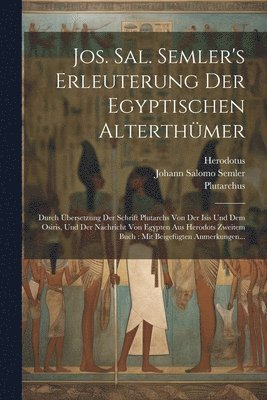 Jos. Sal. Semler's Erleuterung Der Egyptischen Alterthümer

Herodotus
Johann Salomo Semler
Plutarchus

Durch Übersetzung Der Schrift Plutarchs Von Der Isis Und Dem Osiris, Und Der Nachricht Von Egypten Aus Herodots Zweitem Buch : Mit Beigefügten Anmerkungen...